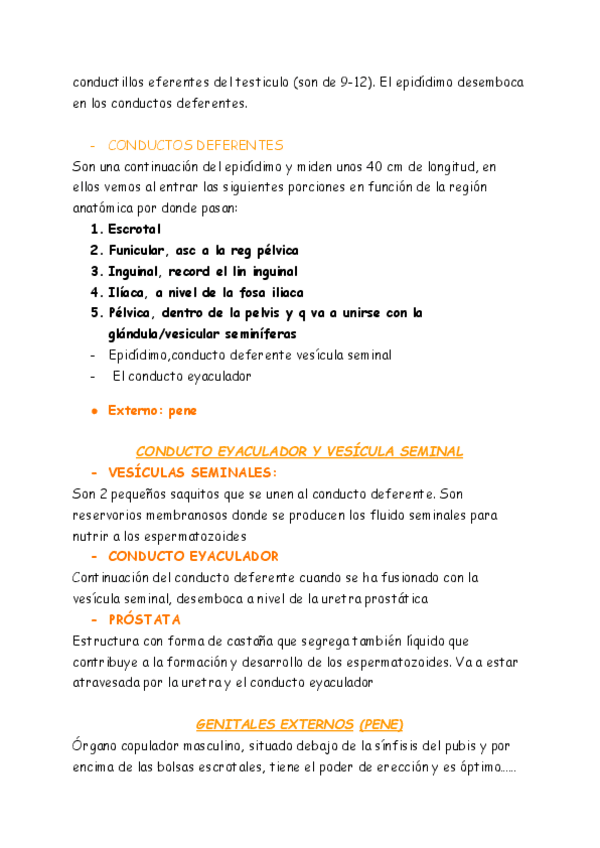 conductillos eferentes del testiculo (son de 9-12). El epidídimo desemboca en los conductos deferentes.

- CONDUCTOS DEFERENTES

Son una continuación del epidídimo y miden unos 40 cm de longitud, en ellos vemos al entrar las siguientes porciones en función de la región anatómica por donde pasan:

1. Escrotal
2. Funicular, asc a la reg pélvica
3. Inguinal, record el lin inguinal
4. Ilíaca, a nivel de la fosa iliaca
5. Pélvica, dentro de la pelvis y q va a unirse con la glándula/vesicular seminíferas

- Epidídimo,conducto deferente vesícula seminal
- El conducto eyaculador

● Externo: pene

CONDUCTO EYACULADOR Y VESÍCULA SEMINAL

- VESÍCULAS SEMINALES:

Son 2 pequeños saquitos que se unen al conducto deferente. Son reservorios membranosos donde se producen los fluido seminales para nutrir a los espermatozoides

- CONDUCTO EYACULADOR

Continuación del conducto deferente cuando se ha fusionado con la vesícula seminal, desemboca a nivel de la uretra prostática

- PRÓSTATA

Estructura con forma de castaña que segrega también líquido que contribuye a la formación y desarrollo de los espermatozoides. Va a estar atravesada por la uretra y el conducto eyaculador

GENITALES EXTERNOS (PENE)

Órgano copulador masculino, situado debajo de la sínfisis del pubis y por encima de las bolsas escrotales, tiene el poder de erección y es óptimo.....